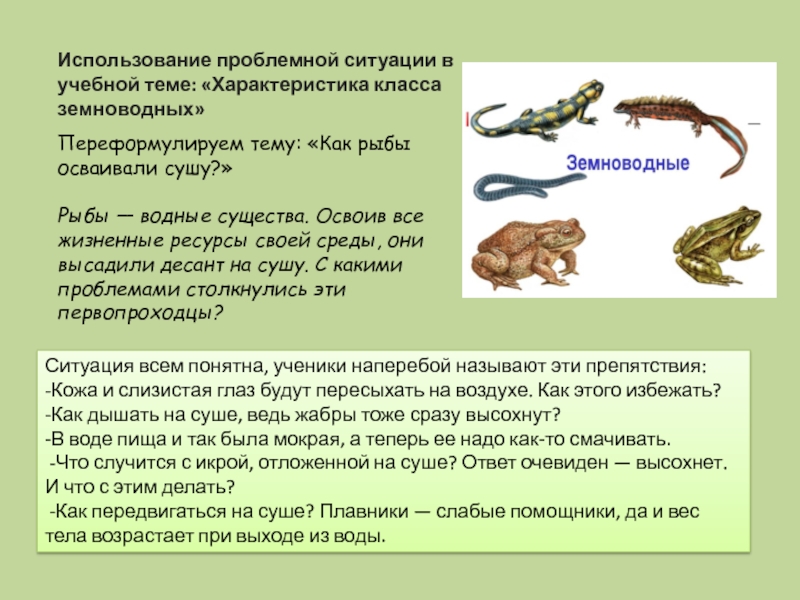 Использование проблемной ситуации в учебной теме: «Характеристика класса земноводных»

Переформулируем тему: «Как рыбы осваивали сушу?»

Рыбы — водные существа. Освоив все жизненные ресурсы своей среды, они высадили десант на сушу. С какими проблемами столкнулись эти первопроходцы?

Земноводные

Ситуация всем понятна, ученики наперебой называют эти препятствия:
-Кожа и слизистая глаз будут пересыхать на воздухе. Как этого избежать?
-Как дышать на суше, ведь жабры тоже сразу высохнут?
-В воде пища и так была мокрая, а теперь ее надо как-то смачивать.
 -Что случится с икрой, отложенной на суше? Ответ очевиден — высохнет. И что с этим делать?
 -Как передвигаться на суше? Плавники — слабые помощники, да и вес тела возрастает при выходе из воды.